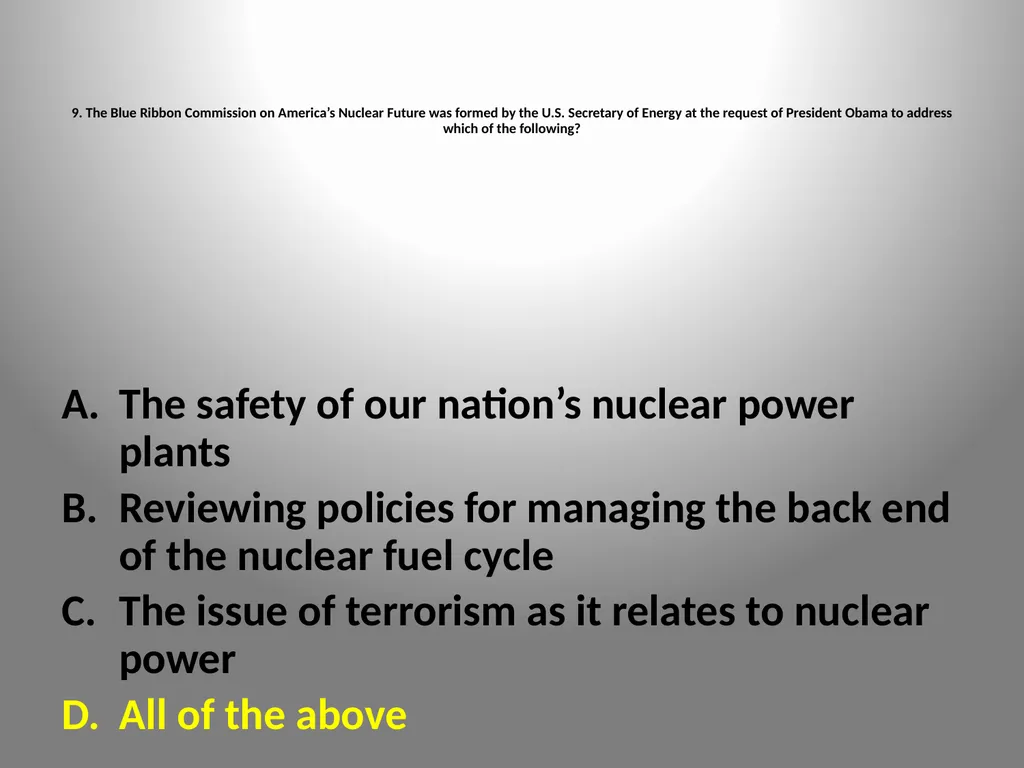 9. The Blue Ribbon Commission on America's Nuclear Future was formed by the U.S. Secretary of Energy at the request of President Obama to address which of the following?

A. The safety of our nation's nuclear power plants
B. Reviewing policies for managing the back end of the nuclear fuel cycle
C. The issue of terrorism as it relates to nuclear power
D. All of the above